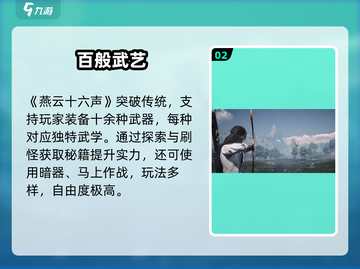 九游

百般武艺

《燕云十六声》突破传统，支持玩家装备十余种武器，每种对应独特武学。通过探索与刷怪获取秘籍提升实力，还可使用暗器、马上作战，玩法多样，自由度极高。

02